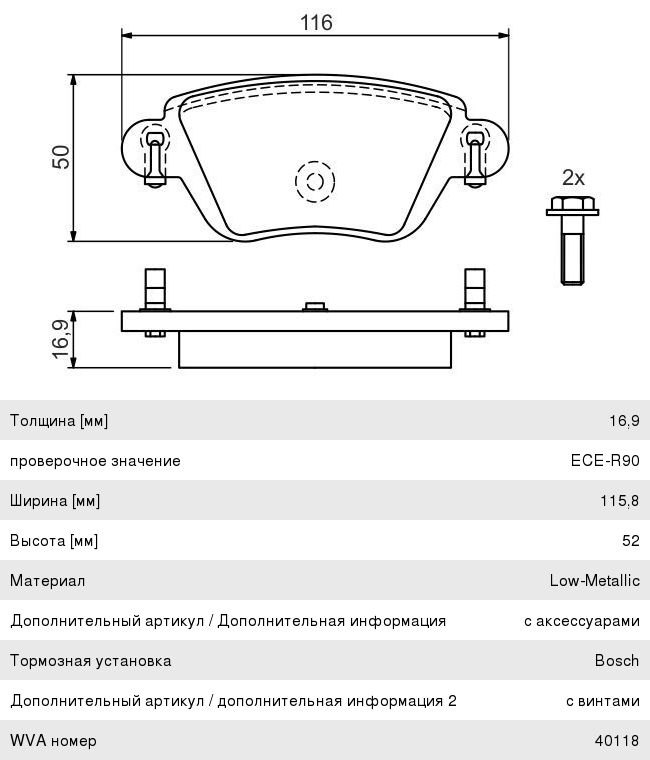 116

50

2x

16,9

| Толщина [мм] | 16,9 |
|---|---|
| проверочное значение | ECE-R90 |
| Ширина [мм] | 115,8 |
| Высота [мм] | 52 |
| Материал | Low-Metallic |
| Дополнительный артикул / Дополнительная информация | с аксессуарами |
| Тормозная установка | Bosch |
| Дополнительный артикул / дополнительная информация 2 | с винтами |
| WVA номер | 40118 |